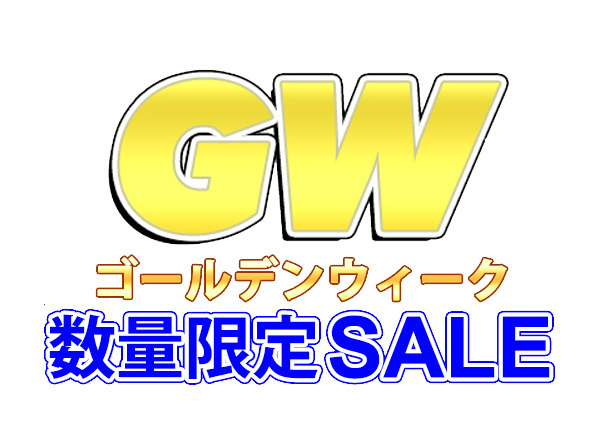 GW
ゴールデンウィーク
数量限定SALE